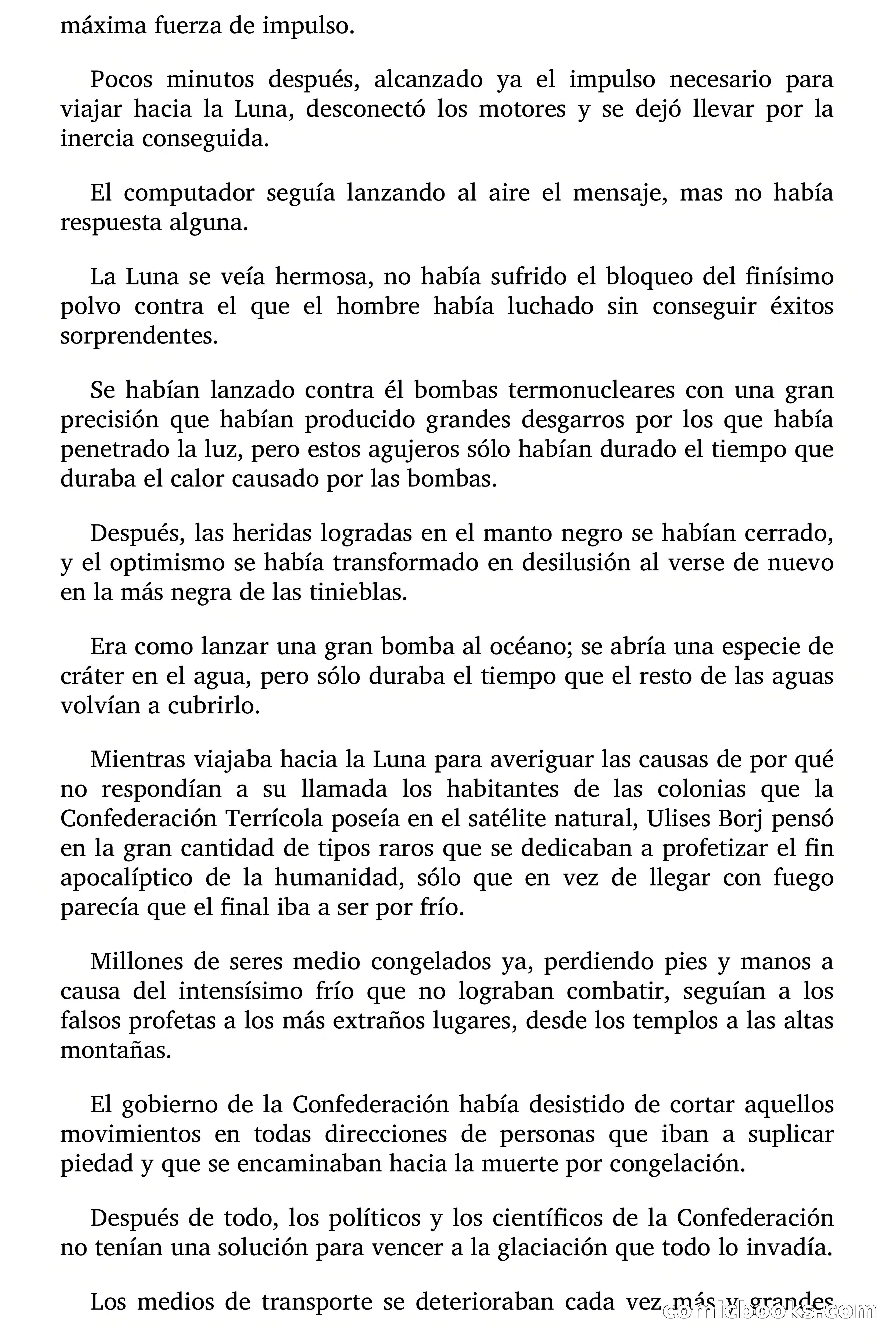 máxima fuerza de impulso.

Pocos minutos después, alcanzado ya el impulso necesario para viajar hacia la Luna, desconectó los motores y se dejó llevar por la inercia conseguida.

El computador seguía lanzando al aire el mensaje, mas no había respuesta alguna.

La Luna se veía hermosa, no había sufrido el bloqueo del finísimo polvo contra el que el hombre había luchado sin conseguir éxitos sorprendentes.

Se habían lanzado contra él bombas termonucleares con una gran precisión que habían producido grandes desgarros por los que había penetrado la luz, pero estos agujeros sólo habían durado el tiempo que duraba el calor causado por las bombas.

Después, las heridas logradas en el manto negro se habían cerrado, y el optimismo se había transformado en desilusión al verse de nuevo en la más negra de las tinieblas.

Era como lanzar una gran bomba al océano; se abría una especie de cráter en el agua, pero sólo duraba el tiempo que el resto de las aguas volvían a cubrirlo.

Mientras viajaba hacia la Luna para averiguar las causas de por qué no respondían a su llamada los habitantes de las colonias que la Confederación Terrícola poseía en el satélite natural, Ulises Borj pensó en la gran cantidad de tipos raros que se dedicaban a profetizar el fin apocalíptico de la humanidad, sólo que en vez de llegar con fuego parecía que el final iba a ser por frío.

Millones de seres medio congelados ya, perdiendo pies y manos a causa del intensísimo frío que no lograban combatir, seguían a los falsos profetas a los más extraños lugares, desde los templos a las altas montañas.

El gobierno de la Confederación había desistido de cortar aquellos movimientos en todas direcciones de personas que iban a suplicar piedad y que se encaminaban hacia la muerte por congelación.

Después de todo, los políticos y los científicos de la Confederación no tenían una solución para vencer a la glaciación que todo lo invadía.

Los medios de transporte se deterioraban cada vez más y grandes

comicbooks.com